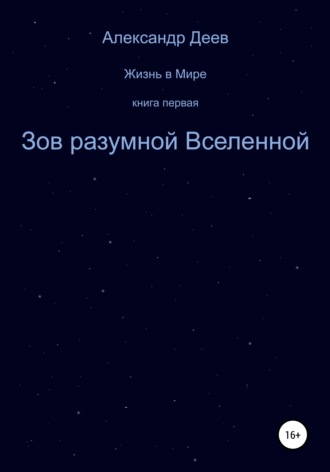 Александр Деев

Жизнь в Мире

книга первая

Зов разумной Вселенной

16+